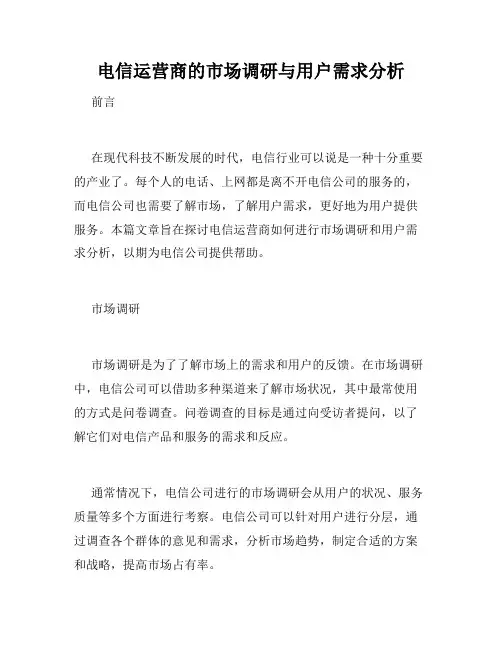 电信运营商的市场调研与用户需求分析

前言

在现代科技不断发展的时代，电信行业可以说是一种十分重要的产业了。每个人的电话、上网都是离不开电信公司的服务的，而电信公司也需要了解市场，了解用户需求，更好地为用户提供服务。本篇文章旨在探讨电信运营商如何进行市场调研和用户需求分析，以期为电信公司提供帮助。

市场调研

市场调研是为了了解市场上的需求和用户的反馈。在市场调研中，电信公司可以借助多种渠道来了解市场状况，其中最常使用的方式是问卷调查。问卷调查的目标是通过向受访者提问，以了解它们对电信产品和服务的需求和反应。

通常情况下，电信公司进行的市场调研会从用户的状况、服务质量等多个方面进行考察。电信公司可以针对用户进行分层，通过调查各个群体的意见和需求，分析市场趋势，制定合适的方案和战略，提高市场占有率。